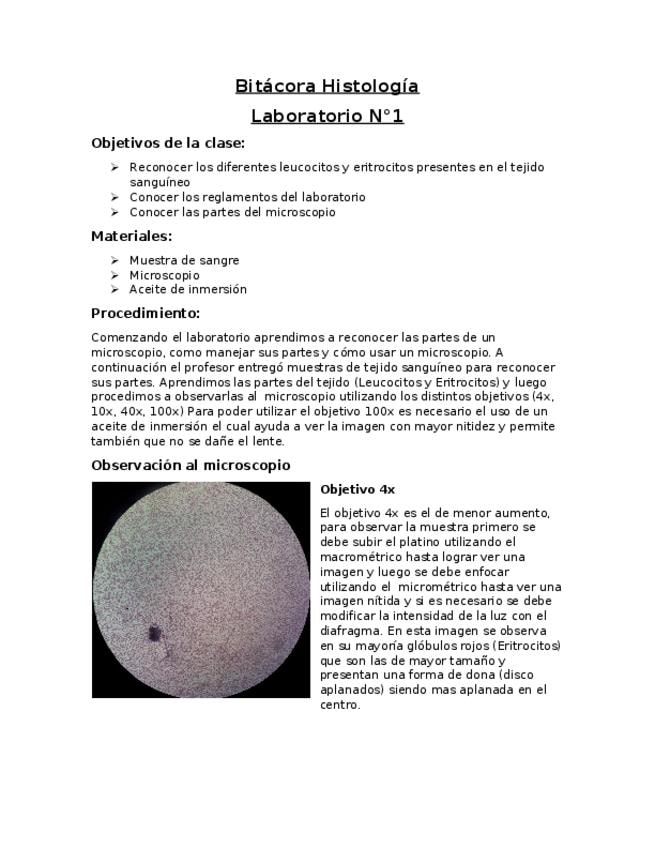 Bitácora Histología

Laboratorio N°1

Objetivos de la clase:

➢ Reconocer los diferentes leucocitos y eritrocitos presentes en el tejido sanguíneo
➢ Conocer los reglamentos del laboratorio
➢ Conocer las partes del microscopio

Materiales:

➢ Muestra de sangre
➢ Microscopio
➢ Aceite de inmersión

Procedimiento:

Comenzando el laboratorio aprendimos a reconocer las partes de un microscopio, como manejar sus partes y cómo usar un microscopio. A continuación el profesor entregó muestras de tejido sanguíneo para reconocer sus partes. Aprendimos las partes del tejido (Leucocitos y Eritrocitos) y luego procedimos a observarlas al microscopio utilizando los distintos objetivos (4x, 10x, 40x, 100x) Para poder utilizar el objetivo 100x es necesario el uso de un aceite de inmersión el cual ayuda a ver la imagen con mayor nitidez y permite también que no se dañe el lente.

Observación al microscopio

Objetivo 4x

El objetivo 4x es el de menor aumento, para observar la muestra primero se debe subir el platino utilizando el macrométrico hasta lograr ver una imagen y luego se debe enfocar utilizando el micrométrico hasta ver una imagen nítida y si es necesario se debe modificar la intensidad de la luz con el diafragma. En esta imagen se observa en su mayoría glóbulos rojos (Eritrocitos) que son las de mayor tamaño y presentan una forma de dona (disco aplanados) siendo mas aplanada en el centro.